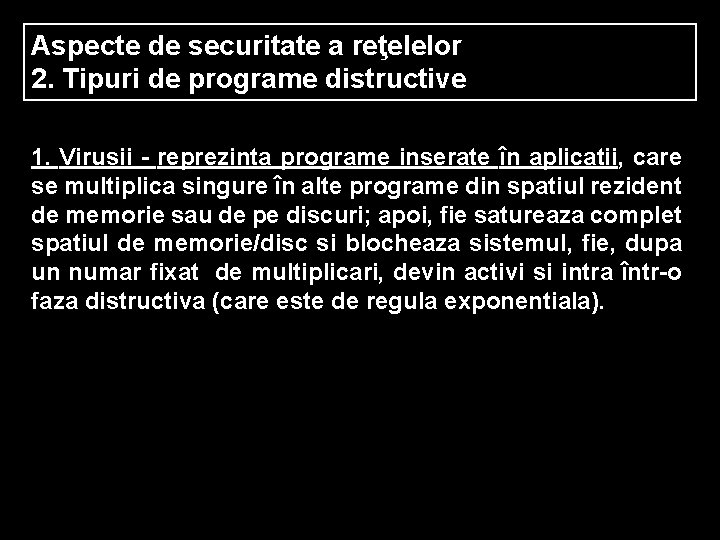 Aspecte de securitate a reţelelor
2. Tipuri de programe distructive

1. Virusii - reprezinta programe inserate în aplicatii, care se multiplica singure în alte programe din spatiul rezident de memorie sau de pe discuri; apoi, fie satureaza complet spatiul de memorie/disc si blocheaza sistemul, fie, dupa un numar fixat de multiplicari, devin activi si intra într-o faza distructiva (care este de regula exponentiala).